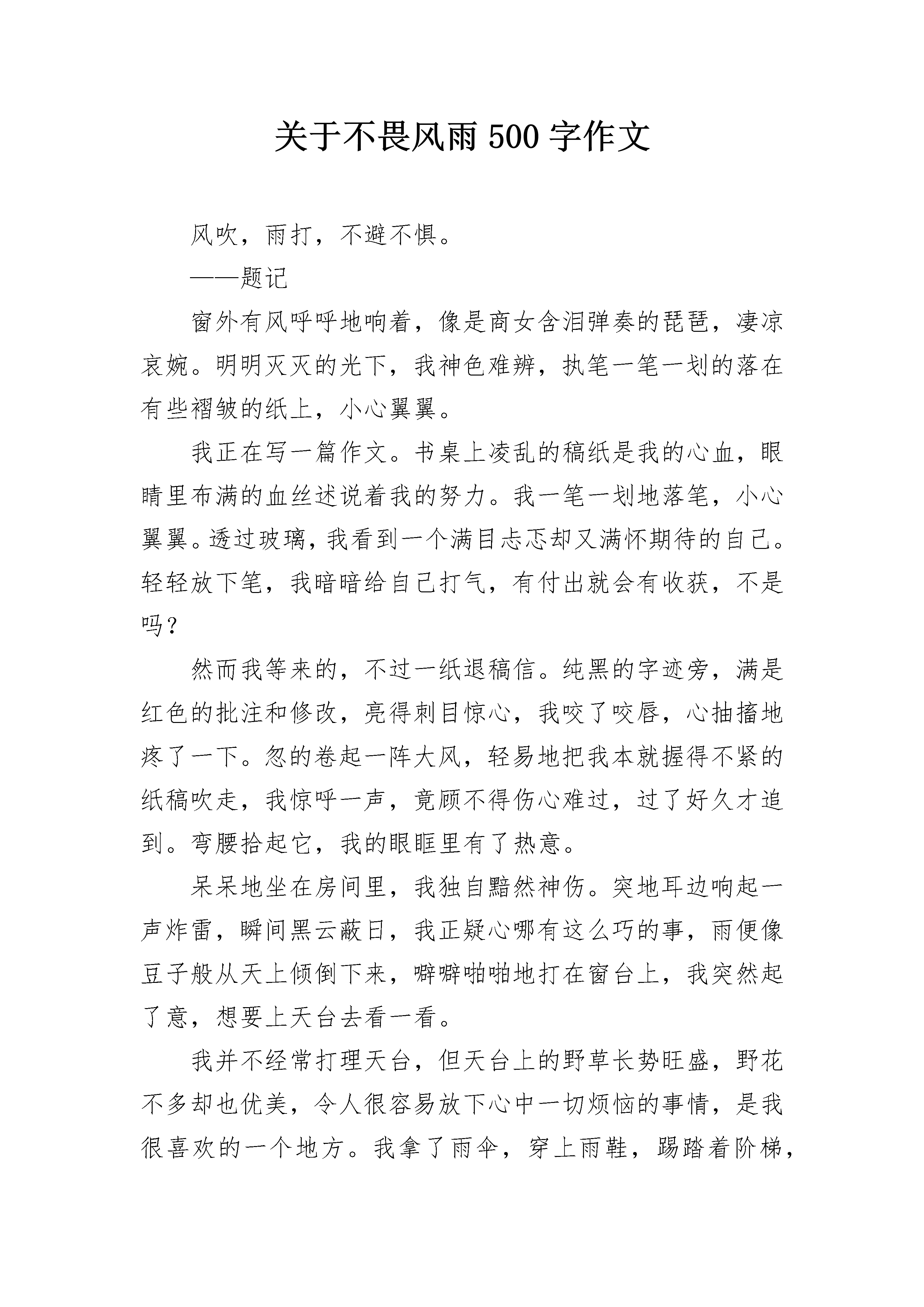 关于不畏风雨 500 字作文

风吹，雨打，不避不惧。

——题记

窗外有风呼呼地响着，像是商女含泪弹奏的琵琶，凄凉哀婉。明明灭灭的光下，我神色难辨，执笔一笔一划的落在有些褶皱的纸上，小心翼翼。

我正在写一篇作文。书桌上凌乱的稿纸是我的心血，眼睛里布满的血丝述说着我的努力。我一笔一划地落笔，小心翼翼。透过玻璃，我看到一个满目忐忑却又满怀期待的自己。轻轻放下笔，我暗暗给自己打气，有付出就会有收获，不是吗？

然而我等来的，不过一纸退稿信。纯黑的字迹旁，满是红色的批注和修改，亮得刺目惊心，我咬了咬唇，心抽搐地疼了一下。忽的卷起一阵大风，轻易地把我本就握得不紧的纸稿吹走，我惊呼一声，竟顾不得伤心难过，过了好久才追到。弯腰拾起它，我的眼眶里有了热意。

呆呆地坐在房间里，我独自黯然神伤。突地耳边响起一声炸雷，瞬间黑云蔽日，我正疑心哪有这么巧的事，雨便像豆子般从天上倾倒下来，噼噼啪啪地打在窗台上，我突然起了意，想要上天台去看一看。

我并不经常打理天台，但天台上的野草长势旺盛，野花不多却也优美，令人很容易放下心中一切烦恼的事情，是我很喜欢的一个地方。我拿了雨伞，穿上雨鞋，踢踏着阶梯，